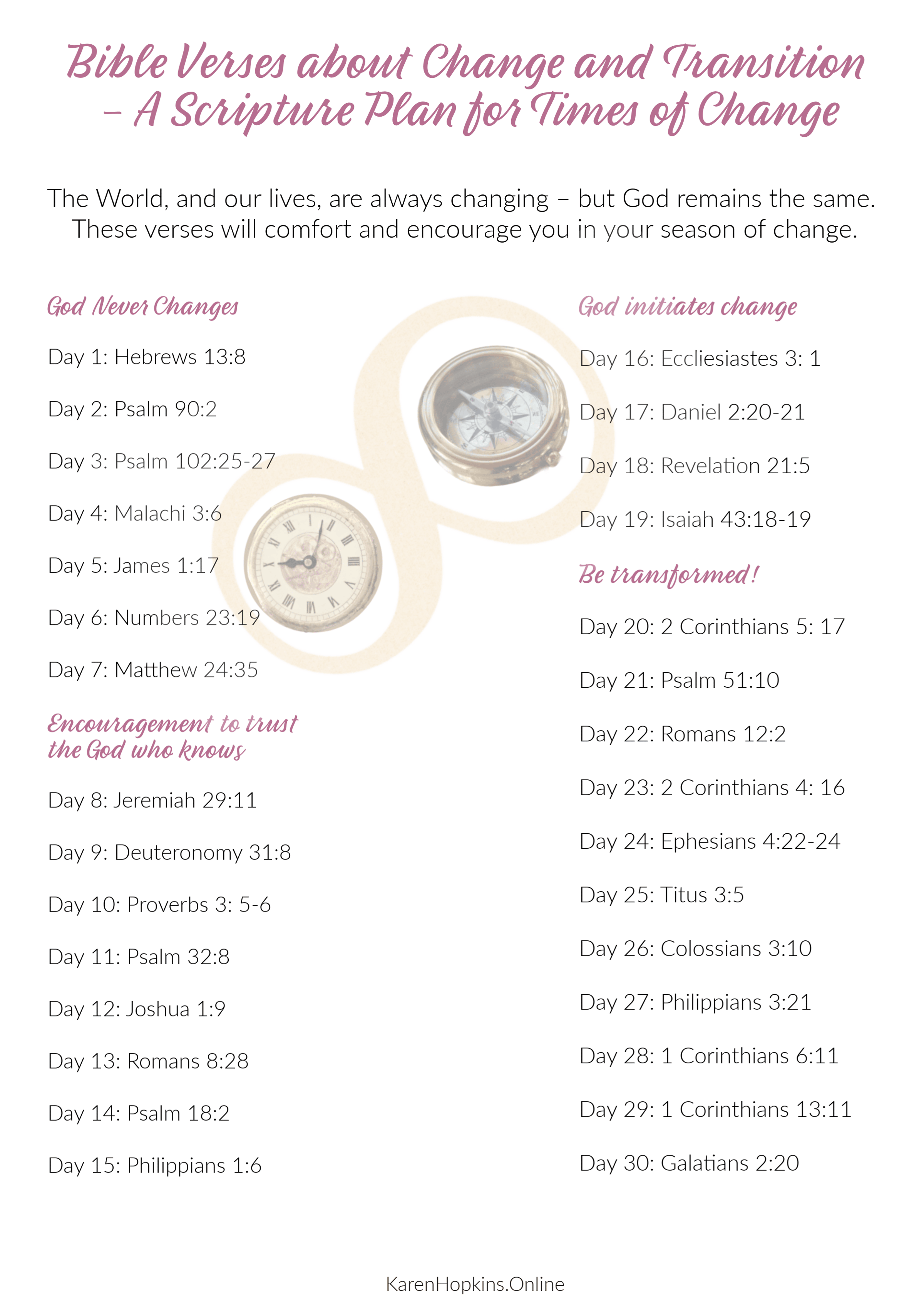 Bible Verses about Change and Transition – A Scripture Plan for Times of Change

The World, and our lives, are always changing – but God remains the same. These verses will comfort and encourage you in your season of change.

God Never Changes

Day 1: Hebrews 13:8

Day 2: Psalm 90:2

Day 3: Psalm 102:25-27

Day 4: Malachi 3:6

Day 5: James 1:17

Day 6: Numbers 23:19

Day 7: Matthew 24:35

Encouragement to trust the God who knows

Day 8: Jeremiah 29:11

Day 9: Deuteronomy 31:8

Day 10: Proverbs 3: 5-6

Day 11: Psalm 32:8

Day 12: Joshua 1:9

Day 13: Romans 8:28

Day 14: Psalm 18:2

Day 15: Philippians 1:6

God initiates change

Day 16: Eccliesiastes 3: 1

Day 17: Daniel 2:20-21

Day 18: Revelation 21:5

Day 19: Isaiah 43:18-19

Be transformed!

Day 20: 2 Corinthians 5: 17

Day 21: Psalm 51:10

Day 22: Romans 12:2

Day 23: 2 Corinthians 4: 16

Day 24: Ephesians 4:22-24

Day 25: Titus 3:5

Day 26: Colossians 3:10

Day 27: Philippians 3:21

Day 28: 1 Corinthians 6:11

Day 29: 1 Corinthians 13:11

Day 30: Galatians 2:20

KarenHopkins.Online